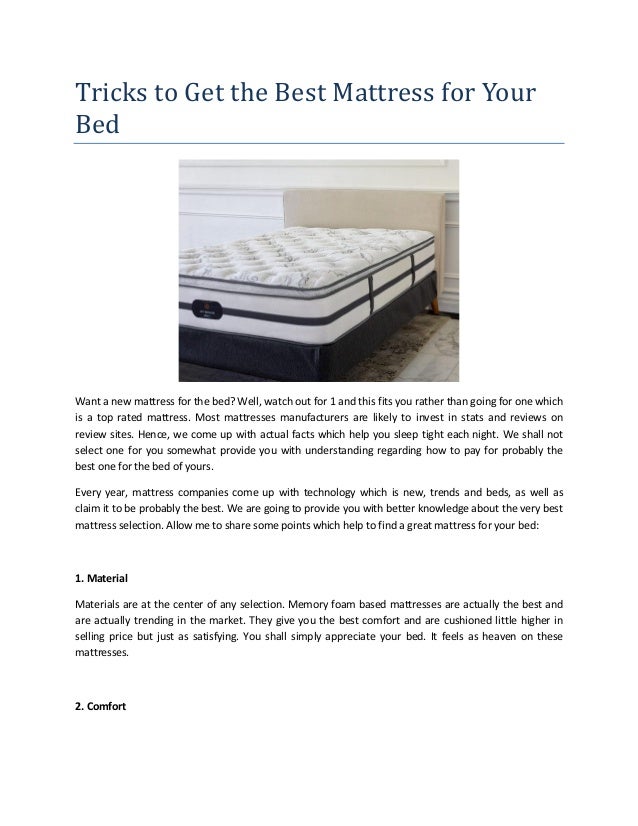 Tricks to Get the Best Mattress for Your Bed

Want a new mattress for the bed? Well, watch out for 1 and this fits you rather than going for one which is a top rated mattress. Most mattresses manufacturers are likely to invest in stats and reviews on review sites. Hence, we come up with actual facts which help you sleep tight each night. We shall not select one for you somewhat provide you with understanding regarding how to pay for probably the best one for the bed of yours.

Every year, mattress companies come up with technology which is new, trends and beds, as well as claim it to be probably the best. We are going to provide you with better knowledge about the very best mattress selection. Allow me to share some points which help to find a great mattress for your bed:

1. Material

Materials are at the center of any selection. Memory foam based mattresses are actually the best and are actually trending in the market. They give you the best comfort and are cushioned little higher in selling price but just as satisfying. You shall simply appreciate your bed. It feels as heaven on these mattresses.

2. Comfort